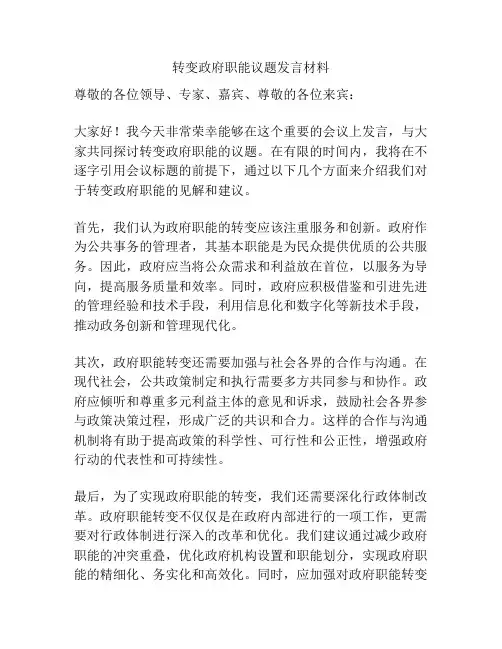 转变政府职能议题发言材料

尊敬的各位领导、专家、嘉宾、尊敬的各位来宾：

大家好！我今天非常荣幸能够在这个重要的会议上发言，与大家共同探讨转变政府职能的议题。在有限的时间内，我将在不逐字引用会议标题的前提下，通过以下几个方面来介绍我们对于转变政府职能的见解和建议。

首先，我们认为政府职能的转变应该注重服务和创新。政府作为公共事务的管理者，其基本职能是为民众提供优质的公共服务。因此，政府应当将公众需求和利益放在首位，以服务为导向，提高服务质量和效率。同时，政府应积极借鉴和引进先进的管理经验和技术手段，利用信息化和数字化等新技术手段，推动政务创新和管理现代化。

其次，政府职能转变还需要加强与社会各界的合作与沟通。在现代社会，公共政策制定和执行需要多方共同参与和协作。政府应倾听和尊重多元利益主体的意见和诉求，鼓励社会各界参与政策决策过程，形成广泛的共识和合力。这样的合作与沟通机制将有助于提高政策的科学性、可行性和公正性，增强政府行动的代表性和可持续性。

最后，为了实现政府职能的转变，我们还需要深化行政体制改革。政府职能转变不仅仅是在政府内部进行的一项工作，更需要对行政体制进行深入的改革和优化。我们建议通过减少政府职能的冲突重叠，优化政府机构设置和职能划分，实现政府职能的精细化、务实化和高效化。同时，应加强对政府职能转变